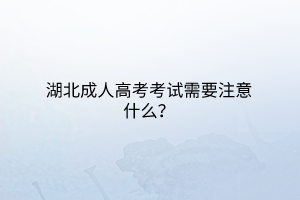 湖北成人高考考试需要注意什么?